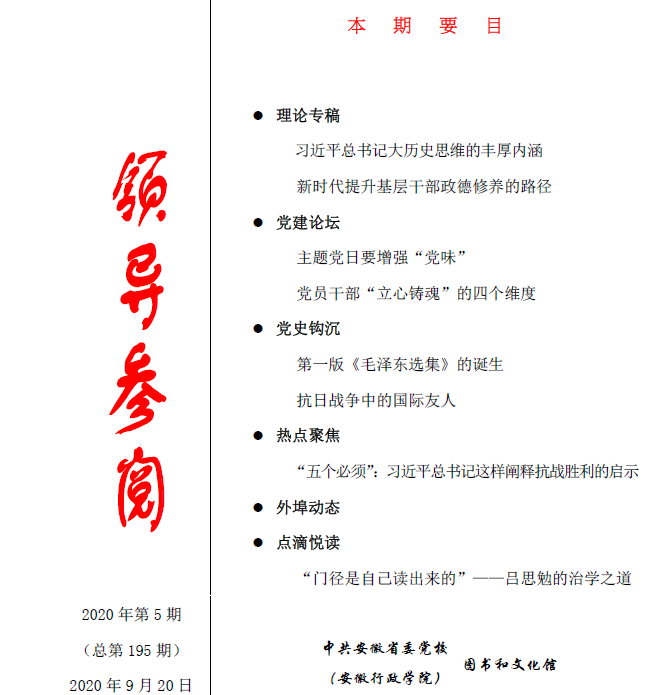 领导参阅

2020 年第 5 期

（总第 195 期）

2020 年 9 月 20 日

本 期 要 目

● 理论专稿

习近平总书记大历史思维的丰厚内涵

新时代提升基层干部政德修养的路径

● 党建论坛

主题党日要增强“党味”

党员干部“立心铸魂”的四个维度

● 党史钩沉

第一版《毛泽东选集》的诞生

抗日战争中的国际友人

● 热点聚焦

“五个必须”：习近平总书记这样阐释抗战胜利的启示

● 外埠动态

● 点滴悦读

“门径是自己读出来的”——吕思勉的治学之道

中共安徽省委党校
（安徽行政学院） 图书和文化馆